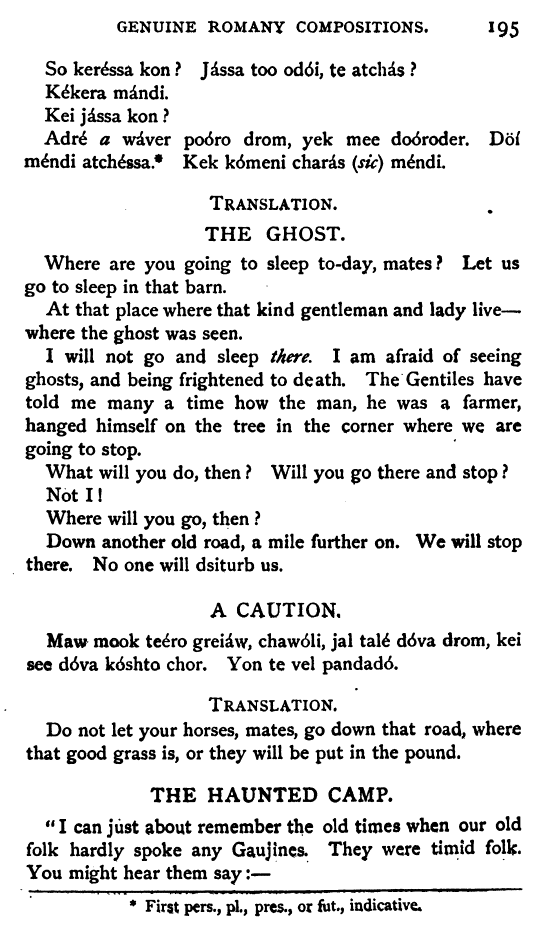 GENUINE ROMANY COMPOSITIONS. 195

So keréssa kon? Jássa too odói, te atchás?

Kékera mándi.

Kei jássa kon?

Adré a wáver poóro drom, yek mee doóroder. Döí méndi atchéssa.* Kek kómeni charás (sic) méndi.

TRANSLATION.

THE GHOST.

Where are you going to sleep to-day, mates? Let us go to sleep in that barn.

At that place where that kind gentleman and lady live—where the ghost was seen.

I will not go and sleep there. I am afraid of seeing ghosts, and being frightened to death. The Gentiles have told me many a time how the man, he was a farmer, hanged himself on the tree in the corner where we are going to stop.

What will you do, then? Will you go there and stop?

Not I!

Where will you go, then?

Down another old road, a mile further on. We will stop there. No one will dsiturb us.

A CAUTION.

Maw mook teéro greiáw, chawóli, jal talé dóva drom, kei see dóva kóshto chor. Yon te vel pandadó.

TRANSLATION.

Do not let your horses, mates, go down that road, where that good grass is, or they will be put in the pound.

THE HAUNTED CAMP.

"I can just about remember the old times when our old folk hardly spoke any Gaujines. They were timid folk. You might hear them say:—

* First pers., pl., pres., or fut., indicative.